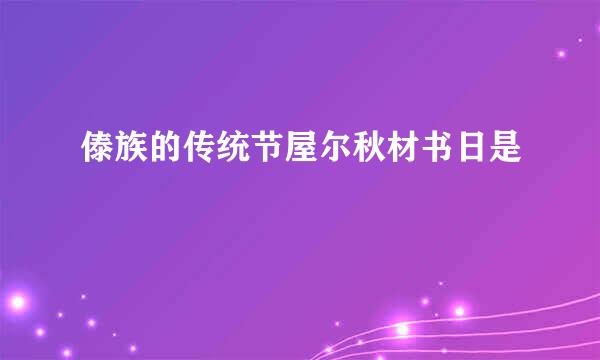 傣族的传统节屋尔秋材书日是